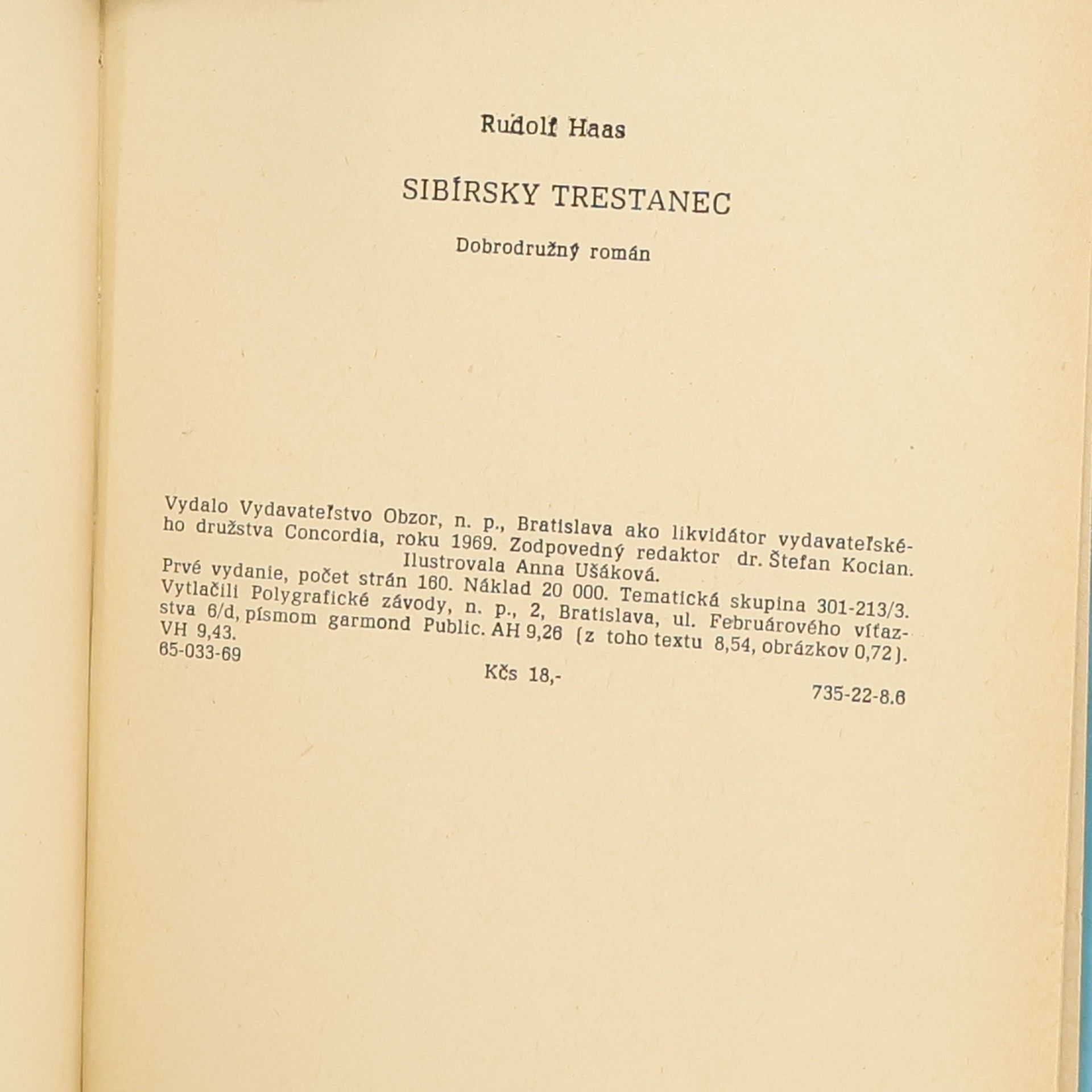 Rudolf Haas

SIBÍRSKY TRESTANEC

Dobrodružný román

Vydalo Vydavateľstvo Obzor, n. p., Bratislava ako likvidátor vydavateľského družstva Concordia, roku 1969. Zodpovedný redaktor dr. Štefan Kocian. Ilustrovala Anna Ušáková.
Prvé vydanie, počet strán 160. Náklad 20 000. Tematická skupina 301-213/3. Vytlačili Polygrafické závody, n. p., 2, Bratislava, ul. Februárového víťazstva 6/d, písmom garmond Public. AH 9,26 (z toho textu 8,54, obrázkov 0,72). VH 9,43.
65-033-69

Kčs 18,-

735-22-8.6